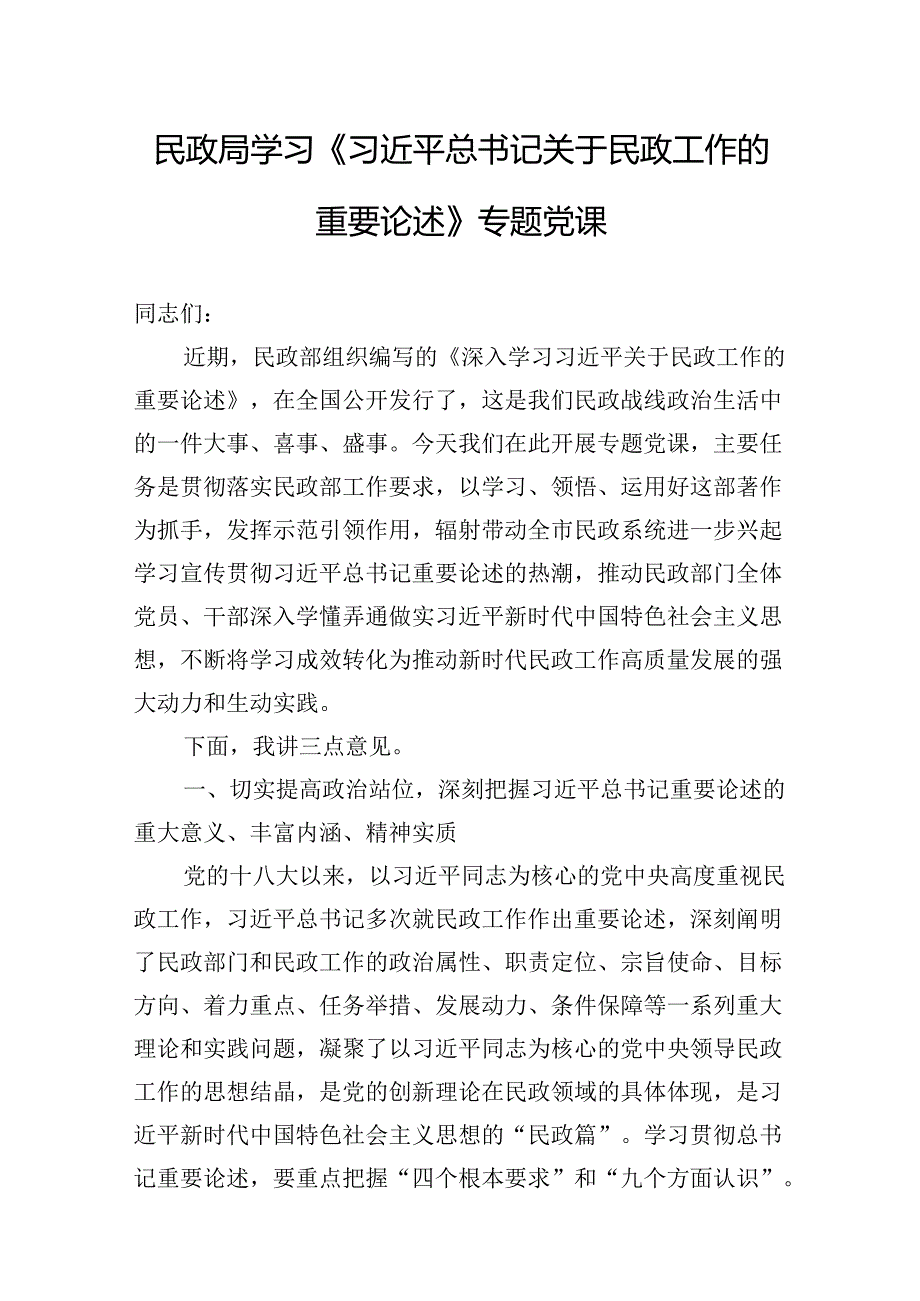 民政局学习《习近平总书记关于民政工作的重要论述》专题党课

同志们：

近期，民政部组织编写的《深入学习习近平关于民政工作的重要论述》，在全国公开发行了，这是我们民政战线政治生活中的一件大事、喜事、盛事。今天我们在此开展专题党课，主要任务是贯彻落实民政部工作要求，以学习、领悟、运用好这部著作为抓手，发挥示范引领作用，辐射带动全市民政系统进一步兴起学习宣传贯彻习近平总书记重要论述的热潮，推动民政部门全体党员、干部深入学懂弄通做实习近平新时代中国特色社会主义思想，不断将学习成效转化为推动新时代民政工作高质量发展的强大动力和生动实践。

下面，我讲三点意见。

一、切实提高政治站位，深刻把握习近平总书记重要论述的重大意义、丰富内涵、精神实质

党的十八大以来，以习近平同志为核心的党中央高度重视民政工作，习近平总书记多次就民政工作作出重要论述，深刻阐明了民政部门和民政工作的政治属性、职责定位、宗旨使命、目标方向、着力重点、任务举措、发展动力、条件保障等一系列重大理论和实践问题，凝聚了以习近平同志为核心的党中央领导民政工作的思想结晶，是党的创新理论在民政领域的具体体现，是习近平新时代中国特色社会主义思想的“民政篇”。学习贯彻总书记重要论述，要重点把握“四个根本要求”和“九个方面认识”。